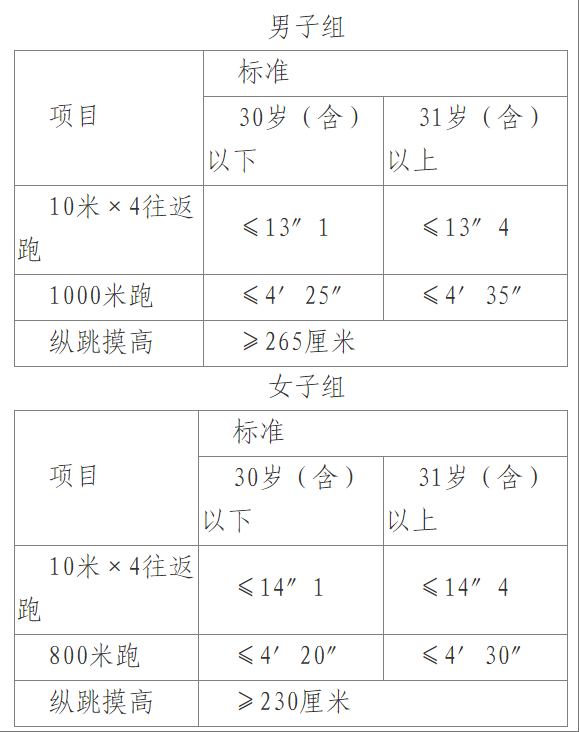 男子组

| 项目 | 标准 | |
|---|---|---|
| | 30岁（含）以下 | 31岁（含）以上 |
| 10米×4往返跑 | ≤13″1 | ≤13″4 |
| 1000米跑 | ≤4′25″ | ≤4′35″ |
| 纵跳摸高 | ≥265厘米 | |

女子组

| 项目 | 标准 | |
|---|---|---|
| | 30岁（含）以下 | 31岁（含）以上 |
| 10米×4往返跑 | ≤14″1 | ≤14″4 |
| 800米跑 | ≤4′20″ | ≤4′30″ |
| 纵跳摸高 | ≥230厘米 | |